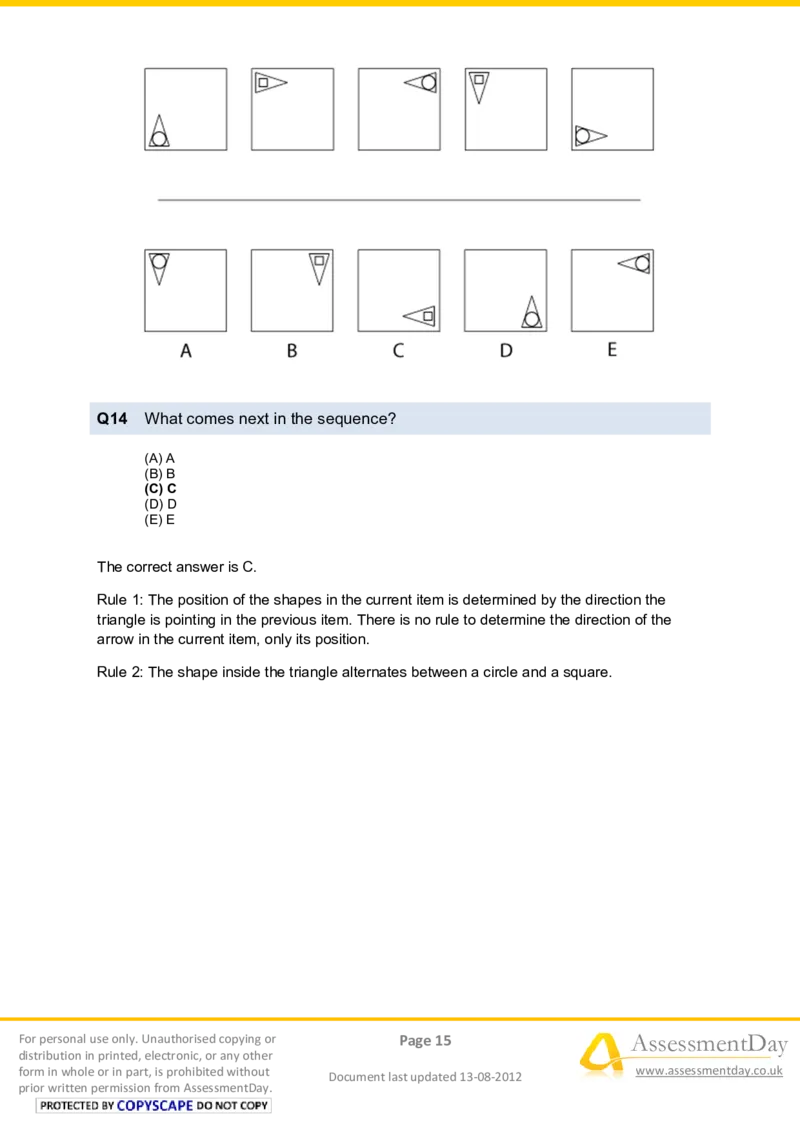 A B C D E

Q14 What comes next in the sequence?

(A) A
(B) B
(C) C
(D) D
(E) E

The correct answer is C.

Rule 1: The position of the shapes in the current item is determined by the direction the triangle is pointing in the previous item. There is no rule to determine the direction of the arrow in the current item, only its position.

Rule 2: The shape inside the triangle alternates between a circle and a square.

For personal use only. Unauthorised copying or distribution in printed, electronic, or any other form in whole or in part, is prohibited without prior written permission from AssessmentDay.
PROTECTED BY COPYSCAPE DO NOT COPY

Page 15

Document last updated 13-08-2012

AssessmentDay
www.assessmentday.co.uk